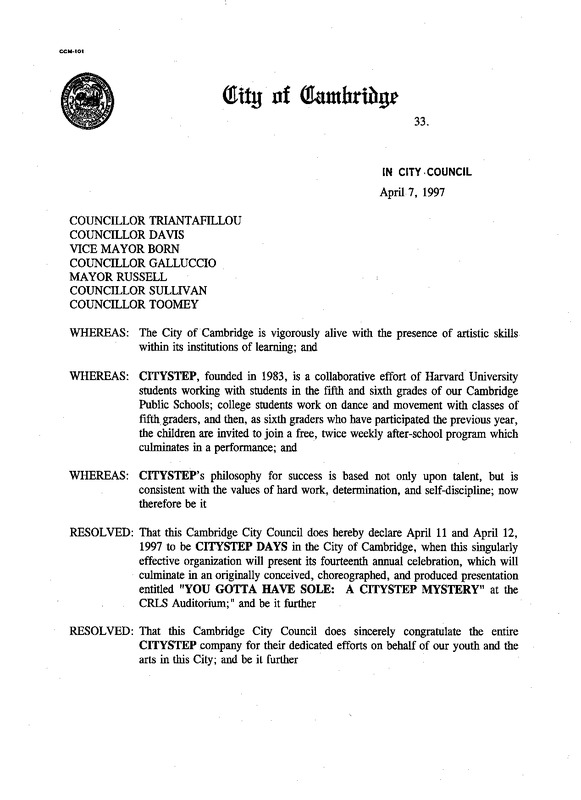 CCM-101

City of Cambridge

33.

IN CITY COUNCIL
April 7, 1997

COUNCILLOR TRIANTAFILLOU
COUNCILLOR DAVIS
VICE MAYOR BORN
COUNCILLOR GALLUCCIO
MAYOR RUSSELL
COUNCILLOR SULLIVAN
COUNCILLOR TOOMEY

WHEREAS: The City of Cambridge is vigorously alive with the presence of artistic skills within its institutions of learning; and

WHEREAS: CITYSTEP, founded in 1983, is a collaborative effort of Harvard University students working with students in the fifth and sixth grades of our Cambridge Public Schools; college students work on dance and movement with classes of fifth graders, and then, as sixth graders who have participated the previous year, the children are invited to join a free, twice weekly after-school program which culminates in a performance; and

WHEREAS: CITYSTEP's philosophy for success is based not only upon talent, but is consistent with the values of hard work, determination, and self-discipline; now therefore be it

RESOLVED: That this Cambridge City Council does hereby declare April 11 and April 12, 1997 to be CITYSTEP DAYS in the City of Cambridge, when this singularly effective organization will present its fourteenth annual celebration, which will culminate in an originally conceived, choreographed, and produced presentation entitled "YOU GOTTA HAVE SOLE: A CITYSTEP MYSTERY" at the CRLS Auditorium;" and be it further

RESOLVED: That this Cambridge City Council does sincerely congratulate the entire CITYSTEP company for their dedicated efforts on behalf of our youth and the arts in this City; and be it further